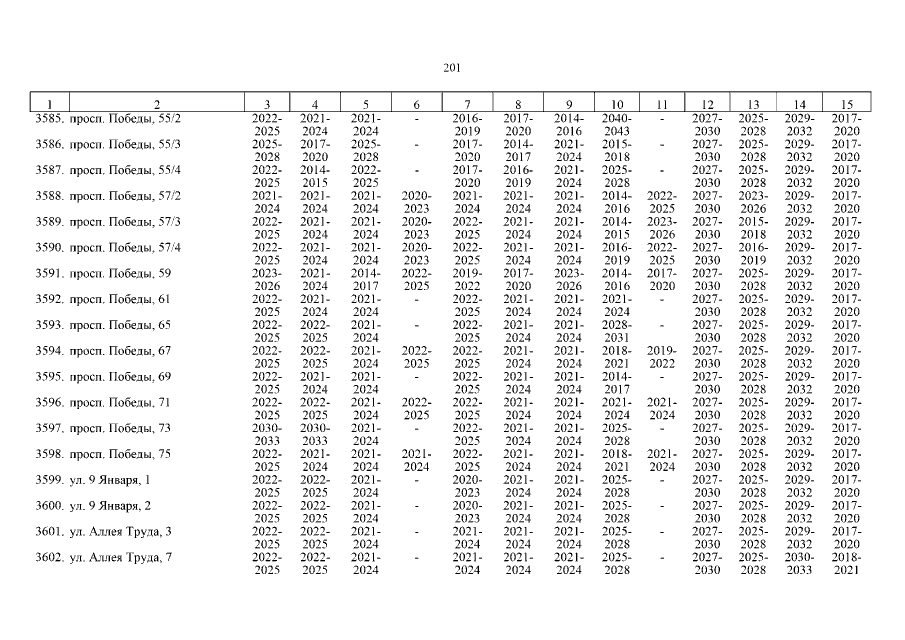 201

| 1 | 2 | 3 | 4 | 5 | 6 | 7 | 8 | 9 | 10 | 11 | 12 | 13 | 14 | 15 |
|---|---|---|---|---|---|---|---|---|---|---|---|---|---|---|
| 3585. | просп. Победы, 55/2 | 2022-2025 | 2021-2024 | 2021-2024 | - | 2016-2019 | 2017-2020 | 2014-2016 | 2040-2043 | - | 2027-2030 | 2025-2028 | 2029-2032 | 2017-2020 |
| 3586. | просп. Победы, 55/3 | 2025-2028 | 2017-2020 | 2025-2028 | - | 2017-2020 | 2014-2017 | 2021-2024 | 2015-2018 | - | 2027-2030 | 2025-2028 | 2029-2032 | 2017-2020 |
| 3587. | просп. Победы, 55/4 | 2022-2025 | 2014-2015 | 2022-2025 | - | 2017-2020 | 2016-2019 | 2021-2024 | 2025-2028 | - | 2027-2030 | 2025-2028 | 2029-2032 | 2017-2020 |
| 3588. | просп. Победы, 57/2 | 2021-2024 | 2021-2024 | 2021-2024 | 2020-2023 | 2021-2024 | 2021-2024 | 2021-2024 | 2014-2016 | 2022-2025 | 2027-2030 | 2023-2026 | 2029-2032 | 2017-2020 |
| 3589. | просп. Победы, 57/3 | 2022-2025 | 2021-2024 | 2021-2024 | 2020-2023 | 2022-2025 | 2021-2024 | 2021-2024 | 2014-2015 | 2023-2026 | 2027-2030 | 2015-2018 | 2029-2032 | 2017-2020 |
| 3590. | просп. Победы, 57/4 | 2022-2025 | 2021-2024 | 2021-2024 | 2020-2023 | 2022-2025 | 2021-2024 | 2021-2024 | 2016-2019 | 2022-2025 | 2027-2030 | 2016-2019 | 2029-2032 | 2017-2020 |
| 3591. | просп. Победы, 59 | 2023-2026 | 2021-2024 | 2014-2017 | 2022-2025 | 2019-2022 | 2017-2020 | 2023-2026 | 2014-2016 | 2017-2020 | 2027-2030 | 2025-2028 | 2029-2032 | 2017-2020 |
| 3592. | просп. Победы, 61 | 2022-2025 | 2021-2024 | 2021-2024 | - | 2022-2025 | 2021-2024 | 2021-2024 | 2021-2024 | - | 2027-2030 | 2025-2028 | 2029-2032 | 2017-2020 |
| 3593. | просп. Победы, 65 | 2022-2025 | 2022-2025 | 2021-2024 | - | 2022-2025 | 2021-2024 | 2021-2024 | 2028-2031 | - | 2027-2030 | 2025-2028 | 2029-2032 | 2017-2020 |
| 3594. | просп. Победы, 67 | 2022-2025 | 2022-2025 | 2021-2024 | 2022-2025 | 2022-2025 | 2021-2024 | 2021-2024 | 2018-2021 | 2019-2022 | 2027-2030 | 2025-2028 | 2029-2032 | 2017-2020 |
| 3595. | просп. Победы, 69 | 2022-2025 | 2021-2024 | 2021-2024 | - | 2022-2025 | 2021-2024 | 2021-2024 | 2014-2017 | - | 2027-2030 | 2025-2028 | 2029-2032 | 2017-2020 |
| 3596. | просп. Победы, 71 | 2022-2025 | 2022-2025 | 2021-2024 | 2022-2025 | 2022-2025 | 2021-2024 | 2021-2024 | 2021-2024 | 2021-2024 | 2027-2030 | 2025-2028 | 2029-2032 | 2017-2020 |
| 3597. | просп. Победы, 73 | 2030-2033 | 2030-2033 | 2021-2024 | - | 2022-2025 | 2021-2024 | 2021-2024 | 2025-2028 | - | 2027-2030 | 2025-2028 | 2029-2032 | 2017-2020 |
| 3598. | просп. Победы, 75 | 2022-2025 | 2021-2024 | 2021-2024 | 2021-2024 | 2022-2025 | 2021-2024 | 2021-2024 | 2018-2021 | 2021-2024 | 2027-2030 | 2025-2028 | 2029-2032 | 2017-2020 |
| 3599. | ул. 9 Января, 1 | 2022-2025 | 2022-2025 | 2021-2024 | - | 2020-2023 | 2021-2024 | 2021-2024 | 2025-2028 | - | 2027-2030 | 2025-2028 | 2029-2032 | 2017-2020 |
| 3600. | ул. 9 Января, 2 | 2022-2025 | 2022-2025 | 2021-2024 | - | 2020-2023 | 2021-2024 | 2021-2024 | 2025-2028 | - | 2027-2030 | 2025-2028 | 2029-2032 | 2017-2020 |
| 3601. | ул. Аллея Труда, 3 | 2022-2025 | 2022-2025 | 2021-2024 | - | 2021-2024 | 2021-2024 | 2021-2024 | 2025-2028 | - | 2027-2030 | 2025-2028 | 2029-2032 | 2017-2020 |
| 3602. | ул. Аллея Труда, 7 | 2022-2025 | 2022-2025 | 2021-2024 | - | 2021-2024 | 2021-2024 | 2021-2024 | 2025-2028 | - | 2027-2030 | 2025-2028 | 2030-2033 | 2018-2021 |